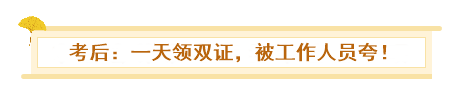 考后：一天领双证，被工作人员夸！